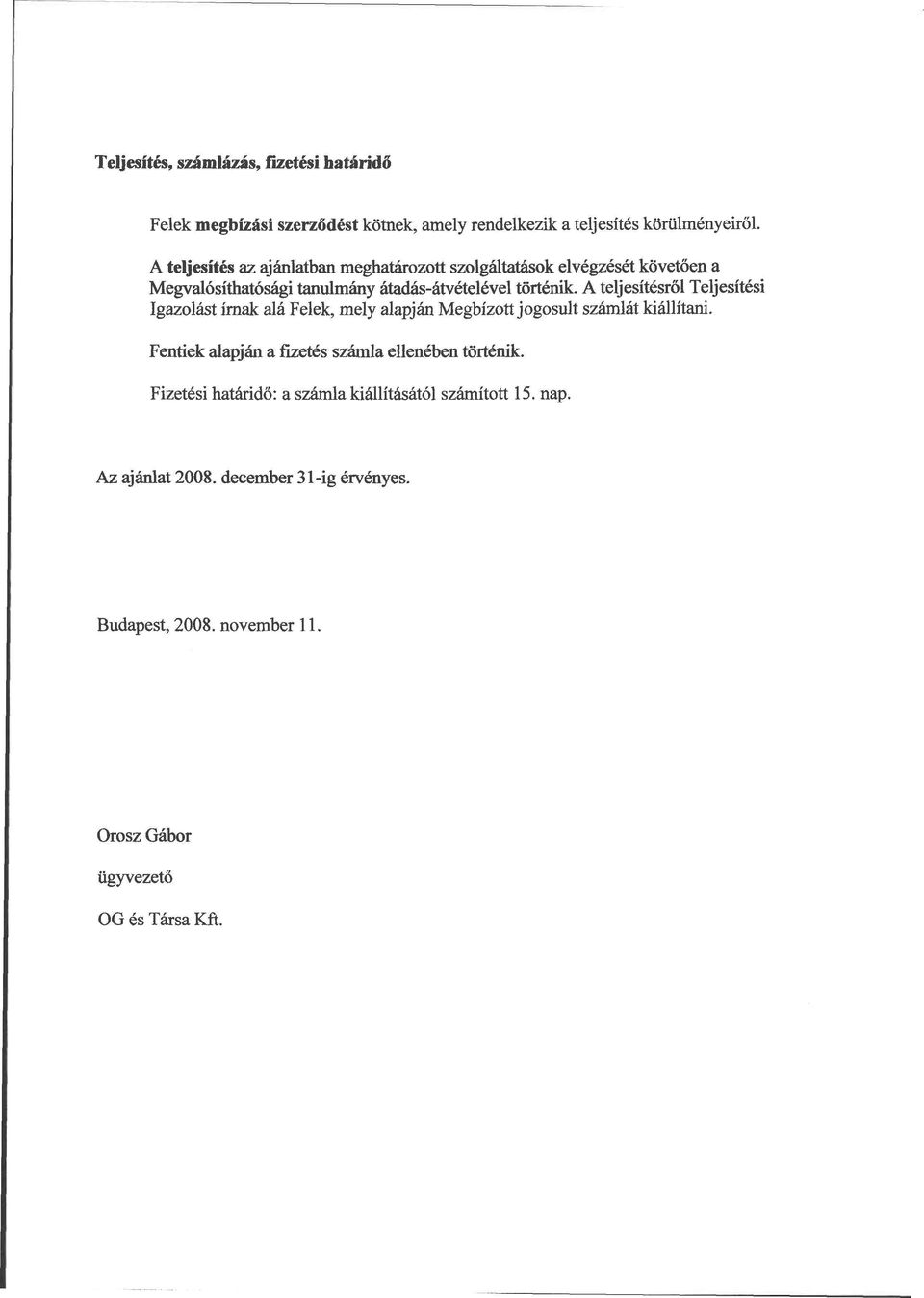 Teljesítés, számlázás, fizetési határidő

Felek megbízási szerződést kötnek, amely rendelkezik a teljesítés körülményeiről.

A teljesítés az ajánlatban meghatározott szolgáltatások elvégzését követően a Megvalósíthatósági tanulmány átadás-átvételével történik. A teljesítésről Teljesítési Igazolást írnak alá Felek, mely alapján Megbízott jogosult számlát kiállítani.

Fentiek alapján a fizetés számla ellenében történik.

Fizetési határidő: a számla kiállításától számított 15. nap.

Az ajánlat 2008. december 31-ig érvényes.

Budapest, 2008. november 11.

Orosz Gábor

ügyvezető

OG és Társa Kft.